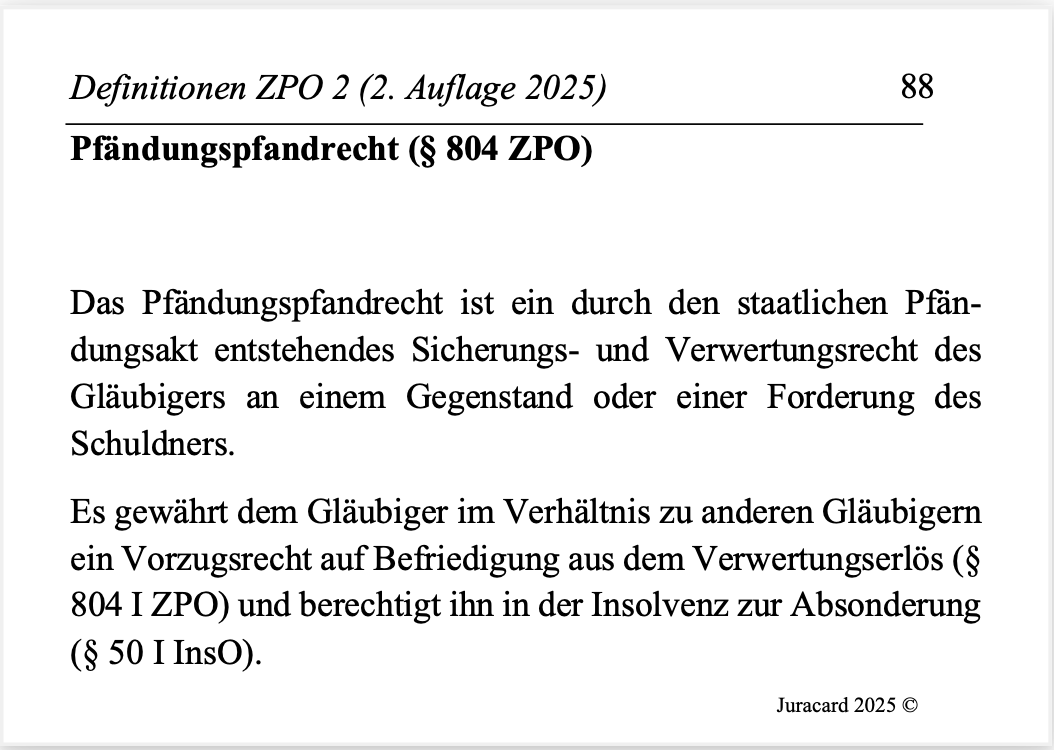 Definitionen ZPO 2 (2. Auflage 2025) 88

Pfändungspfandrecht (§ 804 ZPO)

Das Pfändungspfandrecht ist ein durch den staatlichen Pfändungsakt entstehendes Sicherungs- und Verwertungsrecht des Gläubigers an einem Gegenstand oder einer Forderung des Schuldners.

Es gewährt dem Gläubiger im Verhältnis zu anderen Gläubigern ein Vorzugsrecht auf Befriedigung aus dem Verwertungserlös (§ 804 I ZPO) und berechtigt ihn in der Insolvenz zur Absonderung (§ 50 I InsO).

Juracard 2025 ©